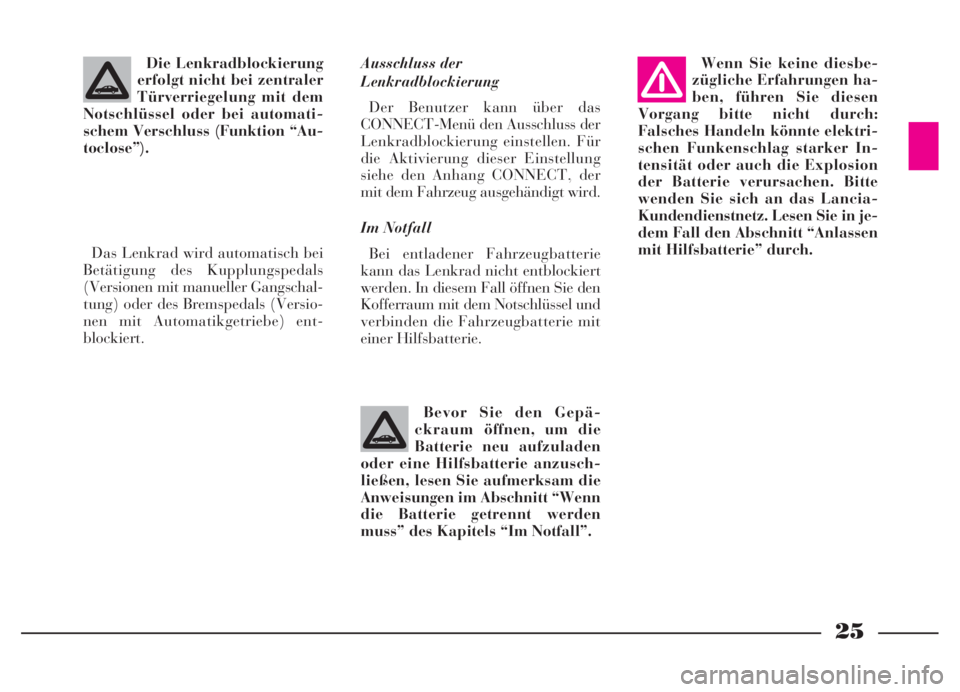 Die Lenkradblockierung erfolgt nicht bei zentraler Türverriegelung mit dem Notschlüssel oder bei automatischem Verschluss (Funktion “Autoclose”).

Das Lenkrad wird automatisch bei Betätigung des Kupplungspedals (Versionen mit manueller Gangschaltung) oder des Bremspedals (Versionen mit Automatikgetriebe) entblockiert.

Ausschluss der Lenkradblockierung

Der Benutzer kann über das CONNECT-Menü den Ausschluss der Lenkradblockierung einstellen. Für die Aktivierung dieser Einstellung siehe den Anhang CONNECT, der mit dem Fahrzeug ausgehändigt wird.

Im Notfall

Bei entladener Fahrzeugbatterie kann das Lenkrad nicht entblockiert werden. In diesem Fall öffnen Sie den Kofferraum mit dem Notschlüssel und verbinden die Fahrzeugbatterie mit einer Hilfsbatterie.

Bevor Sie den Gepäckraum öffnen, um die Batterie neu aufzuladen oder eine Hilfsbatterie anzuschließen, lesen Sie aufmerksam die Anweisungen im Abschnitt “Wenn die Batterie getrennt werden muss” des Kapitels “Im Notfall”.

Wenn Sie keine diesbezügliche Erfahrungen haben, führen Sie diesen Vorgang bitte nicht durch: Falsches Handeln könnte elektrischen Funkenschlag starker Intensität oder auch die Explosion der Batterie verursachen. Bitte wenden Sie sich an das Lancia-Kundendienstnetz. Lesen Sie in jedem Fall den Abschnitt “Anlassen mit Hilfsbatterie” durch.

25

carmanualsonline.info